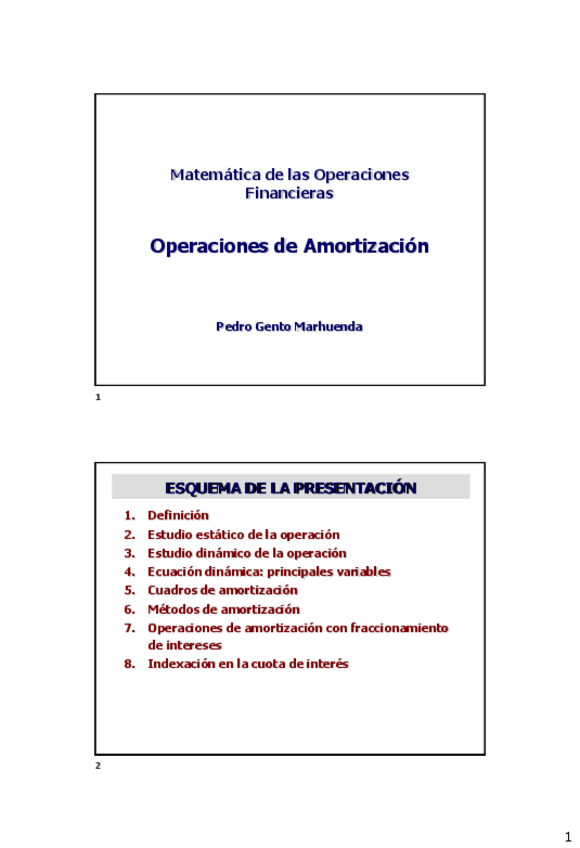 Matemática de las Operaciones Financieras

Operaciones de Amortización

Pedro Gento Marhuenda

1

ESQUEMA DE LA PRESENTACIÓN

1. Definición
2. Estudio estático de la operación
3. Estudio dinámico de la operación
4. Ecuación dinámica: principales variables
5. Cuadros de amortización
6. Métodos de amortización
7. Operaciones de amortización con fraccionamiento de intereses
8. Indexación en la cuota de interés

2

1